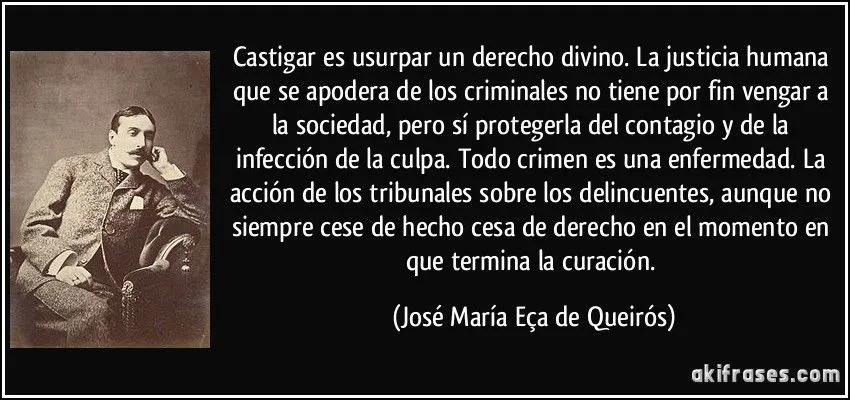 Castigar es usurpar un derecho divino. La justicia humana que se apodera de los criminales no tiene por fin vengar a la sociedad, pero sí protegerla del contagio y de la infección de la culpa. Todo crimen es una enfermedad. La acción de los tribunales sobre los delincuentes, aunque no siempre cese de hecho cesa de derecho en el momento en que termina la curación.

(José María Eça de Queirós)

akifrases.com